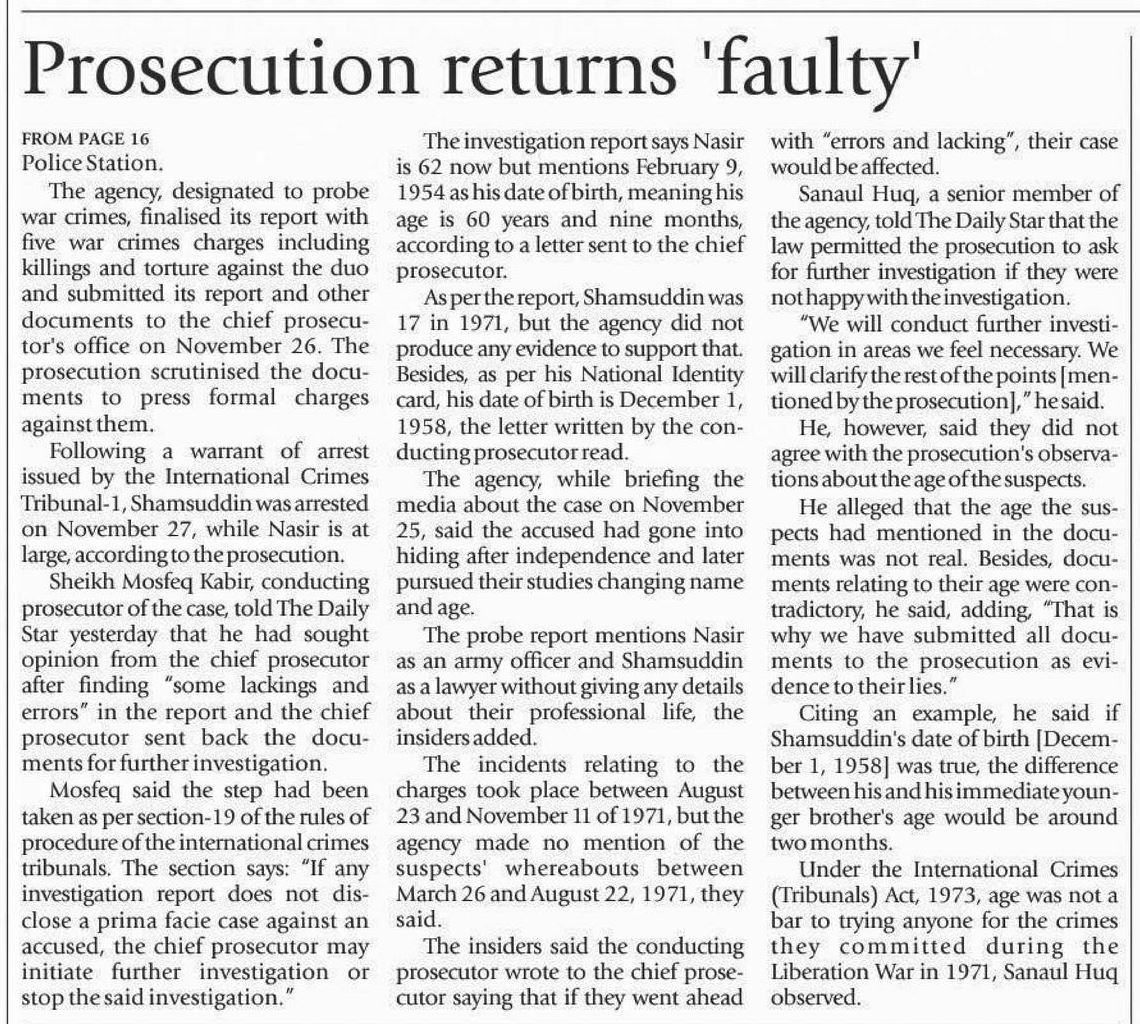 Prosecution returns 'faulty'

FROM PAGE 16
Police Station.

The agency, designated to probe war crimes, finalised its report with five war crimes charges including killings and torture against the duo and submitted its report and other documents to the chief prosecutor's office on November 26. The prosecution scrutinised the documents to press formal charges against them.

Following a warrant of arrest issued by the International Crimes Tribunal-1, Shamsuddin was arrested on November 27, while Nasir is at large, according to the prosecution.

Sheikh Mosfeq Kabir, conducting prosecutor of the case, told The Daily Star yesterday that he had sought opinion from the chief prosecutor after finding "some lackings and errors" in the report and the chief prosecutor sent back the documents for further investigation.

Mosfeq said the step had been taken as per section-19 of the rules of procedure of the international crimes tribunals. The section says: "If any investigation report does not disclose a prima facie case against an accused, the chief prosecutor may initiate further investigation or stop the said investigation."

The investigation report says Nasir is 62 now but mentions February 9, 1954 as his date of birth, meaning his age is 60 years and nine months, according to a letter sent to the chief prosecutor.

As per the report, Shamsuddin was 17 in 1971, but the agency did not produce any evidence to support that. Besides, as per his National Identity card, his date of birth is December 1, 1958, the letter written by the conducting prosecutor read.

The agency, while briefing the media about the case on November 25, said the accused had gone into hiding after independence and later pursued their studies changing name and age.

The probe report mentions Nasir as an army officer and Shamsuddin as a lawyer without giving any details about their professional life, the insiders added.

The incidents relating to the charges took place between August 23 and November 11 of 1971, but the agency made no mention of the suspects' whereabouts between March 26 and August 22, 1971, they said.

The insiders said the conducting prosecutor wrote to the chief prosecutor saying that if they went ahead with "errors and lacking", their case would be affected.

Sanaul Huq, a senior member of the agency, told The Daily Star that the law permitted the prosecution to ask for further investigation if they were not happy with the investigation.

"We will conduct further investigation in areas we feel necessary. We will clarify the rest of the points [mentioned by the prosecution]," he said.

He, however, said they did not agree with the prosecution's observations about the age of the suspects.

He alleged that the age the suspects had mentioned in the documents was not real. Besides, documents relating to their age were contradictory, he said, adding, "That is why we have submitted all documents to the prosecution as evidence to their lies."

Citing an example, he said if Shamsuddin's date of birth [December 1, 1958] was true, the difference between his and his immediate younger brother's age would be around two months.

Under the International Crimes (Tribunals) Act, 1973, age was not a bar to trying anyone for the crimes they committed during the Liberation War in 1971, Sanaul Huq observed.